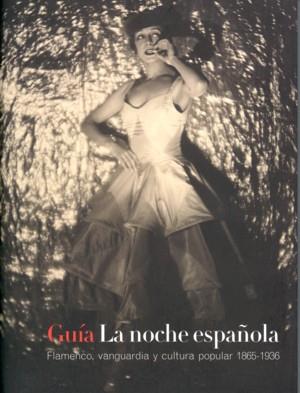 Guía La noche española

Flamenco, vanguardia y cultura popular 1865-1936